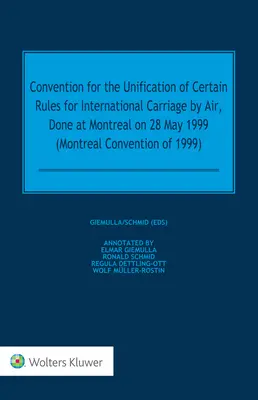 Convention for the Unification of Certain Rules for International Carriage by Air, Done at Montreal on 28 May 1999 (Montreal Convention of 1999)

GIEMULLA/SCHMID (EDS)

ANNOTATED BY
ELMAR GIEMULLA
RONALD SCHMID
REGULA DETTLING-OTT
WOLF MÜLLER-ROSTIN

Wolters Kluwer